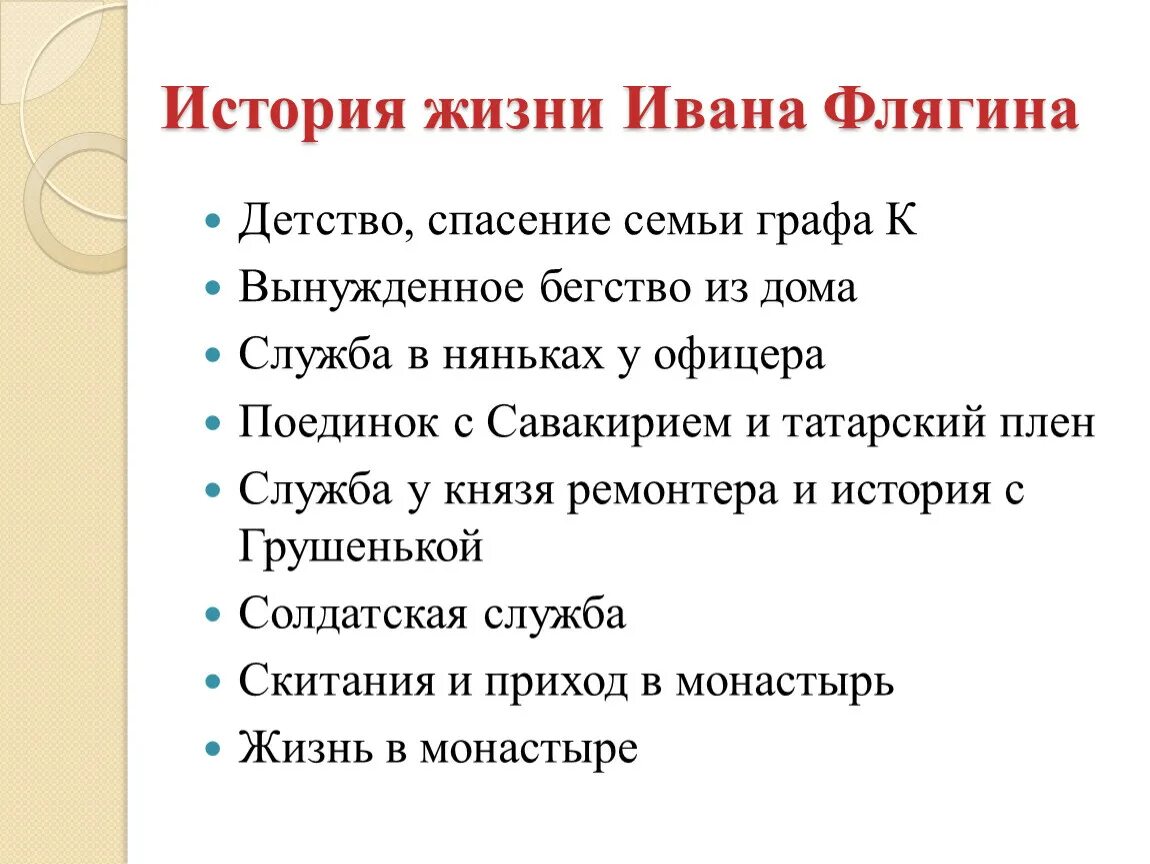 История жизни Ивана Флягина

- Детство, спасение семьи графа К
- Вынужденное бегство из дома
- Служба в няньках у офицера
- Поединок с Савакирием и татарский плен
- Служба у князя ремонтера и история с Грушенькой
- Солдатская служба
- Скитания и приход в монастырь
- Жизнь в монастыре